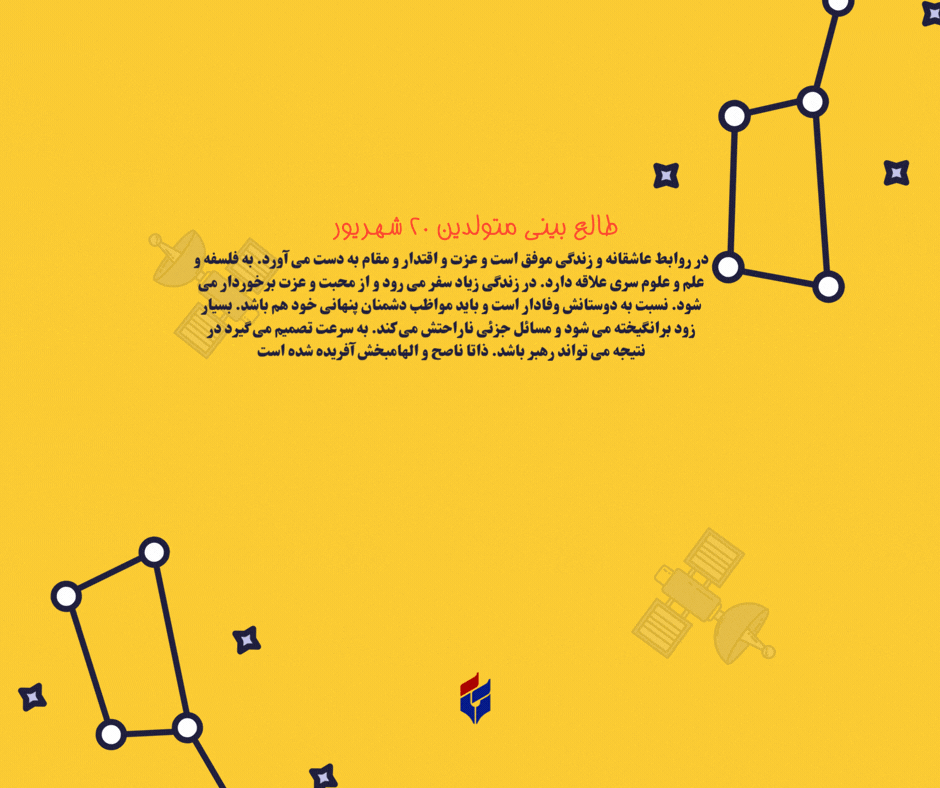 طالع بینی متولدین ۲۰ شهریور

در روابط عاشقانه و زندگی موفق است و عزت و اقتدار و مقام به دست می آورد. به فلسفه و علم و علوم سری علاقه دارد. در زندگی زیاد سفر می رود و از محبت و عزت برخوردار می شود. نسبت به دوستانش وفادار است و باید مواظب دشمنان پنهانی خود هم باشد. بسیار زود برانگیخته می شود و مسائل جزئی ناراحتش می‌کند. به سرعت تصمیم می‌گیرد در نتیجه می تواند رهبر باشد. ذاتا ناصح و الهامبخش آفریده شده است